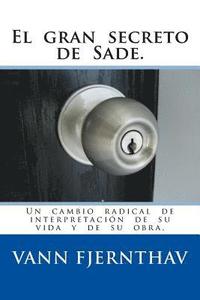 El gran secreto de Sade.

Un cambio radical de interpretación de su vida y de su obra.

VANN FJERNTHAV